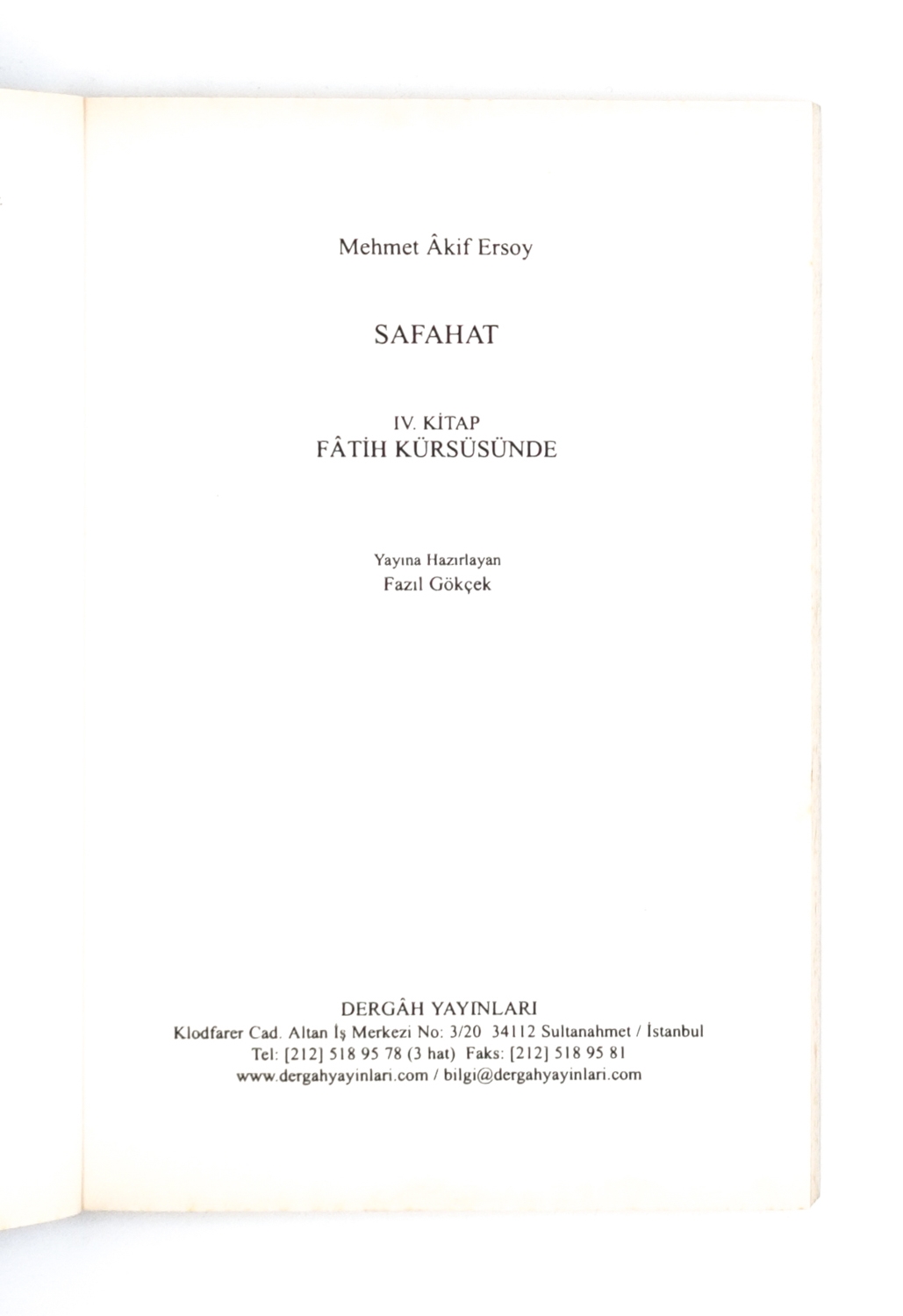 Mehmet Âkif Ersoy

SAFAHAT

IV. KİTAP
FÂTİH KÜRSÜSÜNDE

Yayına Hazırlayan
Fazıl Gökçek

DERGÂH YAYINLARI
Klodfarer Cad. Altan İş Merkezi No: 3/20 34112 Sultanahmet / İstanbul
Tel: [212] 518 95 78 (3 hat) Faks: [212] 518 95 81
www.dergahyayinlari.com / bilgi@dergahyayinlari.com